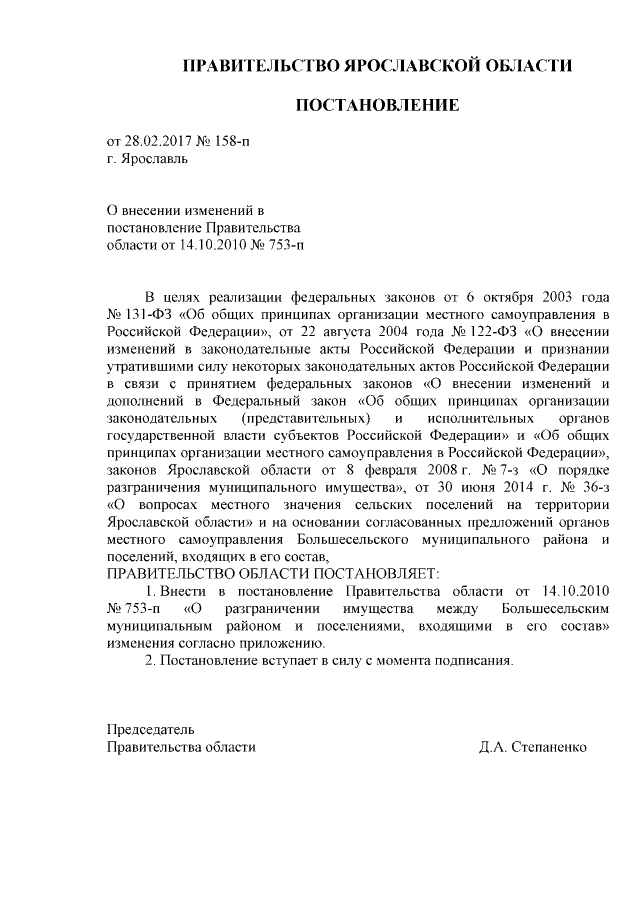 ПРАВИТЕЛЬСТВО ЯРОСЛАВСКОЙ ОБЛАСТИ

ПОСТАНОВЛЕНИЕ

от 28.02.2017 № 158-п
г. Ярославль

О внесении изменений в постановление Правительства области от 14.10.2010 № 753-п

В целях реализации федеральных законов от 6 октября 2003 года № 131-ФЗ «Об общих принципах организации местного самоуправления в Российской Федерации», от 22 августа 2004 года № 122-ФЗ «О внесении изменений в законодательные акты Российской Федерации и признании утратившими силу некоторых законодательных актов Российской Федерации в связи с принятием федеральных законов «О внесении изменений и дополнений в Федеральный закон «Об общих принципах организации законодательных (представительных) и исполнительных органов государственной власти субъектов Российской Федерации» и «Об общих принципах организации местного самоуправления в Российской Федерации», законов Ярославской области от 8 февраля 2008 г. № 7-з «О порядке разграничения муниципального имущества», от 30 июня 2014 г. № 36-з «О вопросах местного значения сельских поселений на территории Ярославской области» и на основании согласованных предложений органов местного самоуправления Большесельского муниципального района и поселений, входящих в его состав,
ПРАВИТЕЛЬСТВО ОБЛАСТИ ПОСТАНОВЛЯЕТ:
1. Внести в постановление Правительства области от 14.10.2010 № 753-п «О разграничении имущества между Большесельским муниципальным районом и поселениями, входящими в его состав» изменения согласно приложению.
2. Постановление вступает в силу с момента подписания.

Председатель
Правительства области Д.А. Степаненко